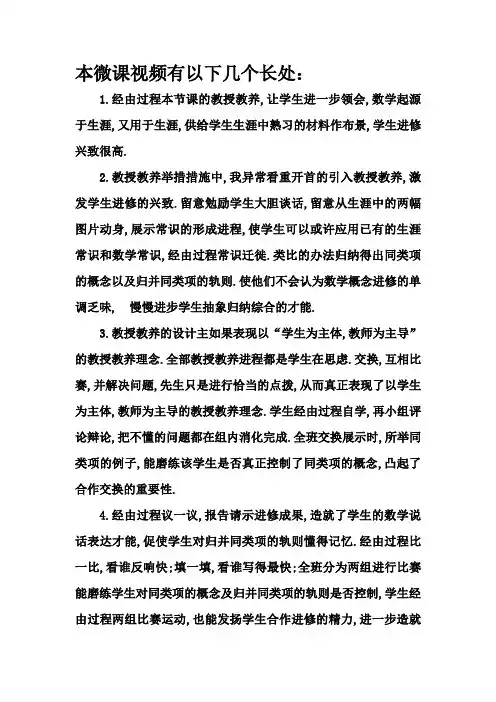 本微课视频有以下几个长处：

1.经由过程本节课的教授教养，让学生进一步领会，数学起源于生涯，又用于生涯，供给学生生涯中熟习的材料作布景，学生进修兴致很高.

2.教授教养举措措施中，我异常看重开首的引入教授教养，激发学生进修的兴致.留意勉励学生大胆谈话，留意从生涯中的两幅图片动身，展示常识的形成进程，使学生可以或许应用已有的生涯常识和数学常识，经由过程常识迁徙.类比的办法归纳得出同类项的概念以及归并同类项的轨则.使他们不会认为数学概念进修的单调乏味，　慢慢进步学生抽象归纳综合的才能.

3.教授教养的设计主如果表现以“学生为主体，教师为主导”的教授教养理念.全部教授教养进程都是学生在思虑.交换，互相比赛，并解决问题，先生只是进行恰当的点拨，从而真正表现了以学生为主体，教师为主导的教授教养理念.学生经由过程自学，再小组评论辩论，把不懂的问题都在组内消化完成.全班交换展示时，所举同类项的例子，能磨练该学生是否真正控制了同类项的概念，凸起了合作交换的重要性.

4.经由过程议一议，报告请示进修成果，造就了学生的数学说话表达才能，促使学生对归并同类项的轨则懂得记忆.经由过程比一比，看谁反响快；填一填，看谁写得最快；全班分为两组进行比赛能磨练学生对同类项的概念及归并同类项的轨则是否控制，学生经由过程两组比赛运动，也能发扬学生合作进修的精力，进一步造就